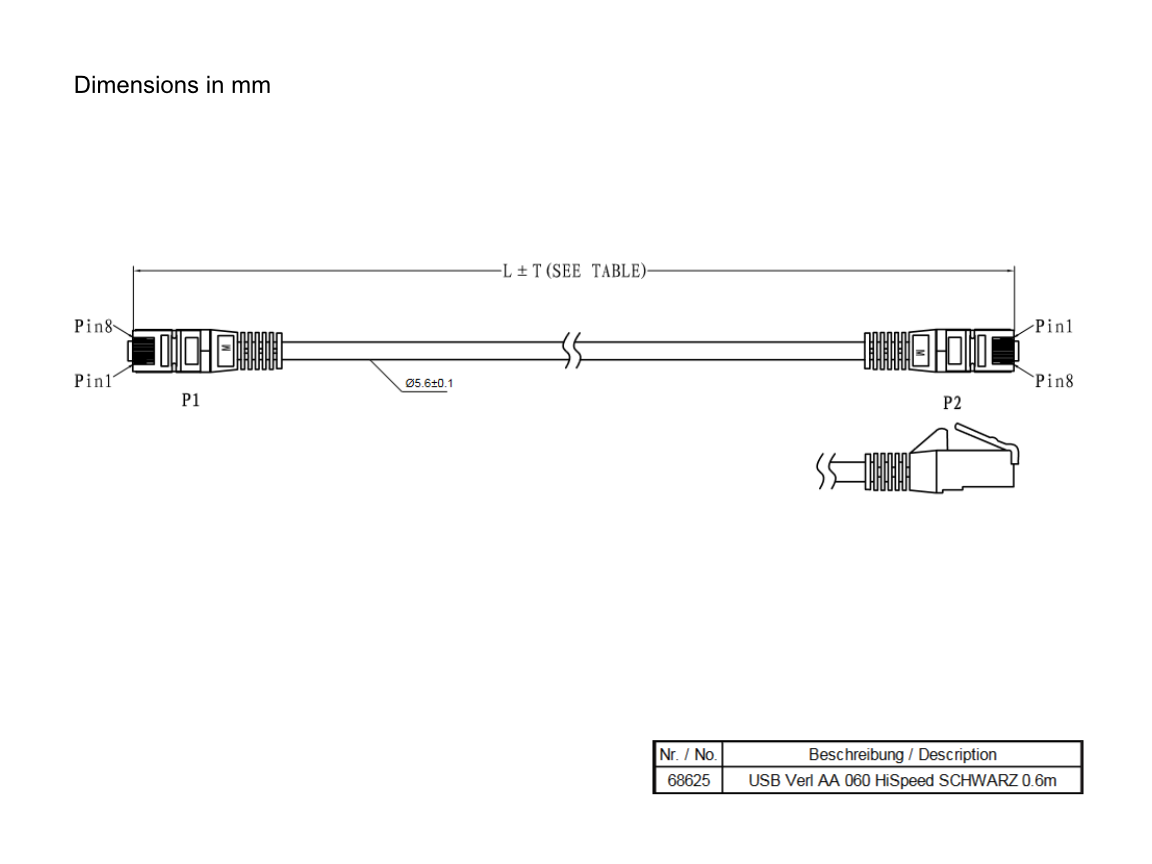 Dimensions in mm

L ± T (SEE TABLE)

Pin8
Pin1
P1
Ø5.6±0.1
Pin1
Pin8
P2

| Nr. / No. | Beschreibung / Description |
|---|---|
| 68625 | USB Verl AA 060 HiSpeed SCHWARZ 0.6m |